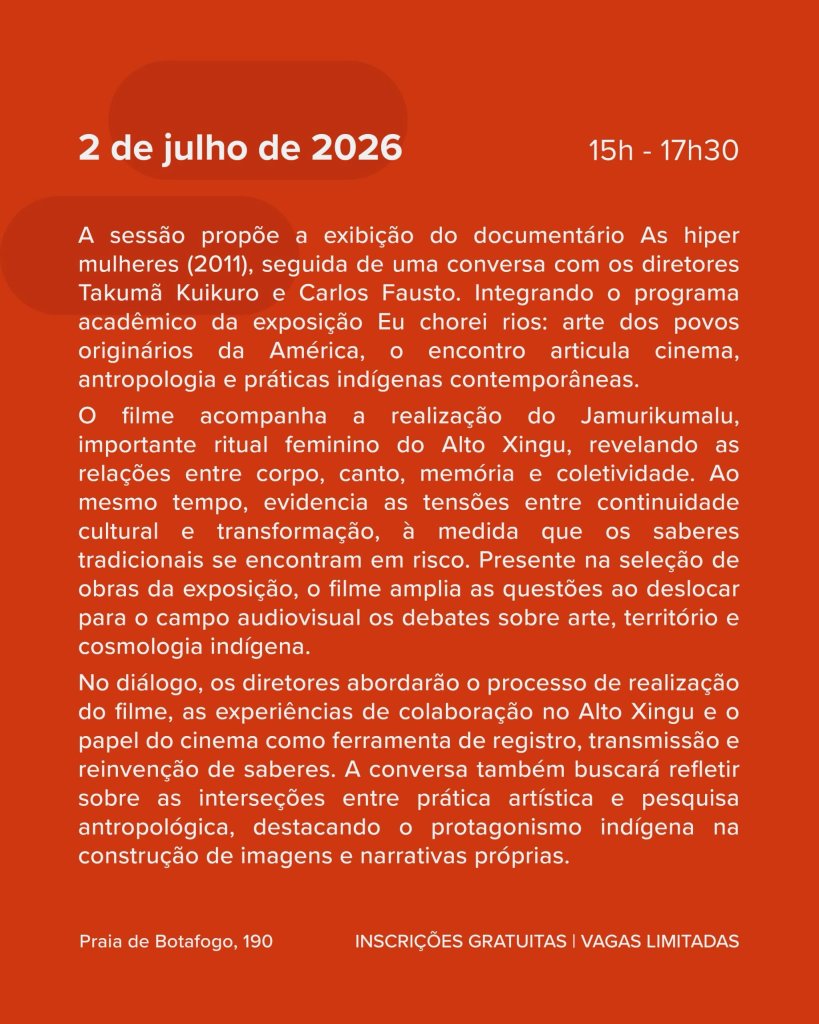 2 de julho de 2026

15h - 17h30

A sessão propõe a exibição do documentário As hiper mulheres (2011), seguida de uma conversa com os diretores Takumã Kuikuro e Carlos Fausto. Integrando o programa acadêmico da exposição Eu chorei rios: arte dos povos originários da América, o encontro articula cinema, antropologia e práticas indígenas contemporâneas.

O filme acompanha a realização do Jamurikumalu, importante ritual feminino do Alto Xingu, revelando as relações entre corpo, canto, memória e coletividade. Ao mesmo tempo, evidencia as tensões entre continuidade cultural e transformação, à medida que os saberes tradicionais se encontram em risco. Presente na seleção de obras da exposição, o filme amplia as questões ao deslocar para o campo audiovisual os debates sobre arte, território e cosmologia indígena.

No diálogo, os diretores abordarão o processo de realização do filme, as experiências de colaboração no Alto Xingu e o papel do cinema como ferramenta de registro, transmissão e reinvenção de saberes. A conversa também buscará refletir sobre as interseções entre prática artística e pesquisa antropológica, destacando o protagonismo indígena na construção de imagens e narrativas próprias.

Praia de Botafogo, 190

INSCRIÇÕES GRATUITAS | VAGAS LIMITADAS